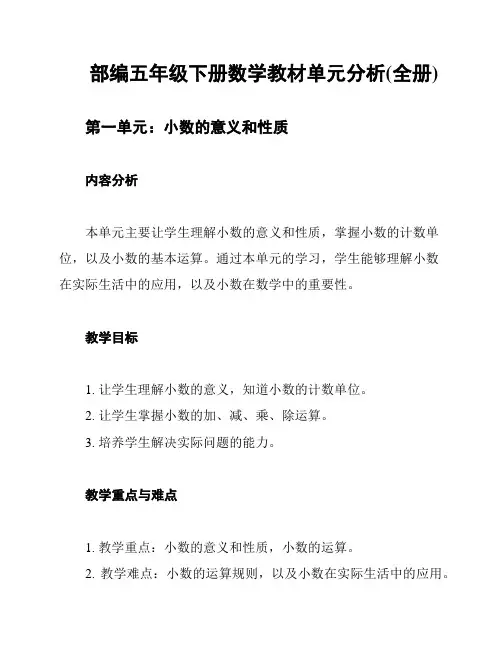 部编五年级下册数学教材单元分析(全册)

第一单元：小数的意义和性质

内容分析

本单元主要让学生理解小数的意义和性质，掌握小数的计数单位，以及小数的基本运算。通过本单元的学习，学生能够理解小数在实际生活中的应用，以及小数在数学中的重要性。

教学目标

1. 让学生理解小数的意义，知道小数的计数单位。
2. 让学生掌握小数的加、减、乘、除运算。
3. 培养学生解决实际问题的能力。

教学重点与难点

1. 教学重点：小数的意义和性质，小数的运算。
2. 教学难点：小数的运算规则，以及小数在实际生活中的应用。